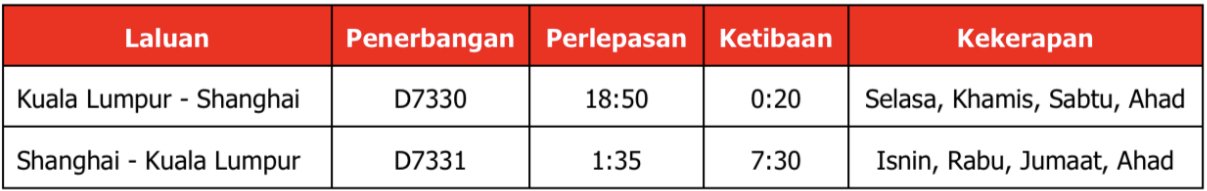 | Laluan | Penerbangan | Perlepasan | Ketibaan | Kekerapan |
|---|---|---|---|---|
| Kuala Lumpur - Shanghai | D7330 | 18:50 | 0:20 | Selasa, Khamis, Sabtu, Ahad |
| Shanghai - Kuala Lumpur | D7331 | 1:35 | 7:30 | Isnin, Rabu, Jumaat, Ahad |